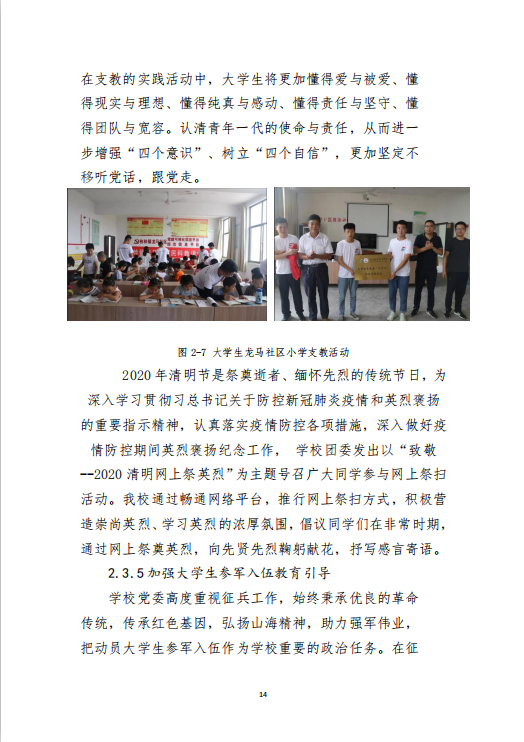 在支教的实践活动中，大学生将更加懂得爱与被爱、懂得现实与理想、懂得纯真与感动、懂得责任与坚守、懂得团队与宽容。认清青年一代的使命与责任，从而进一步增强“四个意识”、树立“四个自信”，更加坚定不移听党话，跟党走。

图 2-7 大学生龙马社区小学支教活动

2020 年清明节是祭奠逝者、缅怀先烈的传统节日，为深入学习贯彻习总书记关于防控新冠肺炎疫情和英烈褒扬的重要指示精神，认真落实疫情防控各项措施，深入做好疫情防控期间英烈褒扬纪念工作， 学校团委发出以“致敬--2020 清明网上祭英烈”为主题号召广大同学参与网上祭扫活动。我校通过畅通网络平台，推行网上祭扫方式，积极营造崇尚英烈、学习英烈的浓厚氛围，倡议同学们在非常时期，通过网上祭奠英烈，向先贤先烈鞠躬献花，抒写感言寄语。

2.3.5 加强大学生参军入伍教育引导

学校党委高度重视征兵工作，始终秉承优良的革命传统，传承红色基因，弘扬山海精神，助力强军伟业，把动员大学生参军入伍作为学校重要的政治任务。在征

14